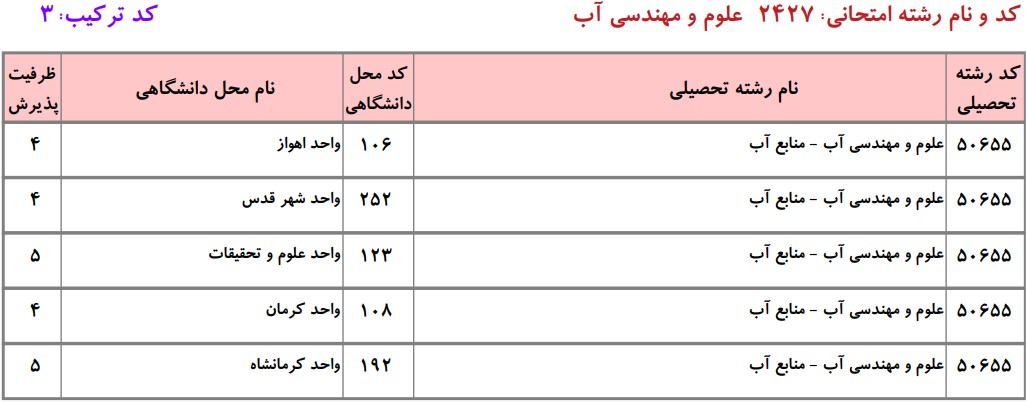 کد و نام رشته امتحانی: ۲۴۲۷ علوم و مهندسی آب

کد ترکیب: ۳

| کد رشته تحصیلی | نام رشته تحصیلی | کد محل دانشگاهی | نام محل دانشگاهی | ظرفیت پذیرش |
|---|---|---|---|---|
| ۵۰۶۵۵ | علوم و مهندسی آب - منابع آب | ۱۰۶ | واحد اهواز | ۴ |
| ۵۰۶۵۵ | علوم و مهندسی آب - منابع آب | ۲۵۲ | واحد شهر قدس | ۴ |
| ۵۰۶۵۵ | علوم و مهندسی آب - منابع آب | ۱۲۳ | واحد علوم و تحقیقات | ۵ |
| ۵۰۶۵۵ | علوم و مهندسی آب - منابع آب | ۱۰۸ | واحد کرمان | ۴ |
| ۵۰۶۵۵ | علوم و مهندسی آب - منابع آب | ۱۹۲ | واحد کرمانشاه | ۵ |